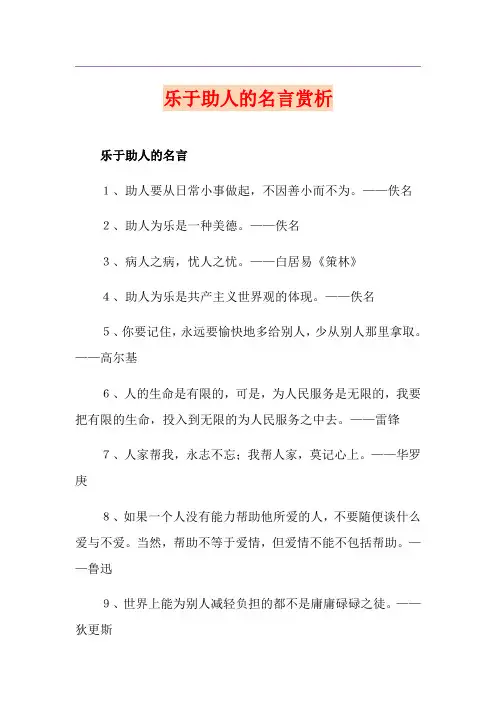 乐于助人的名言赏析

乐于助人的名言

1、助人要从日常小事做起，不因善小而不为。——佚名

2、助人为乐是一种美德。——佚名

3、病人之病，忧人之忧。——白居易《策林》

4、助人为乐是共产主义世界观的体现。——佚名

5、你要记住，永远要愉快地多给别人，少从别人那里拿取。——高尔基

6、人的生命是有限的，可是，为人民服务是无限的，我要把有限的生命，投入到无限的为人民服务之中去。——雷锋

7、人家帮我，永志不忘；我帮人家，莫记心上。——华罗庚

8、如果一个人没有能力帮助他所爱的人，不要随便谈什么爱与不爱。当然，帮助不等于爱情，但爱情不能不包括帮助。——鲁迅

9、世界上能为别人减轻负担的都不是庸庸碌碌之徒。——狄更斯